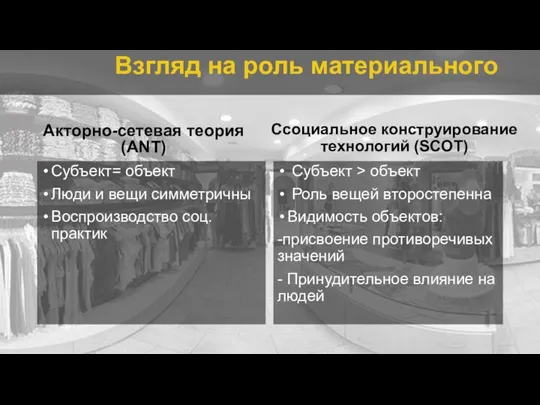 Взгляд на роль материального

Акторно-сетевая теория (ANT)

• Субъект= объект
• Люди и вещи симметричны
• Воспроизводство соц. практик

Ссоциальное конструирование технологий (SCOT)

• Субъект > объект
• Роль вещей второстепенна
• Видимость объектов:
-присвоение противоречивых значений
- Принудительное влияние на людей